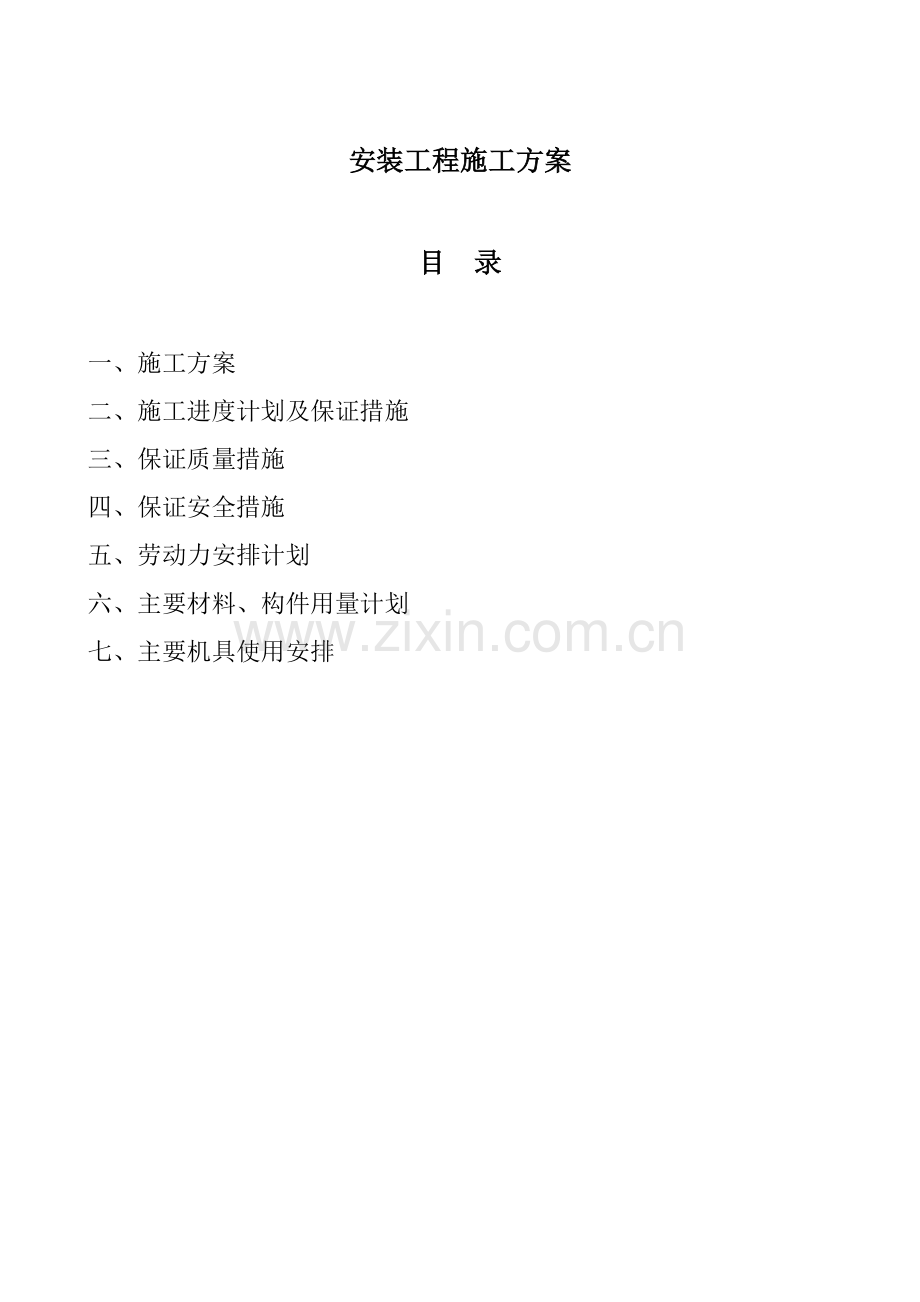 安装工程施工方案

目 录

一、施工方案

二、施工进度计划及保证措施

三、保证质量措施

四、保证安全措施

五、劳动力安排计划

六、主要材料、构件用量计划

七、主要机具使用安排

www.zixin.com.cn